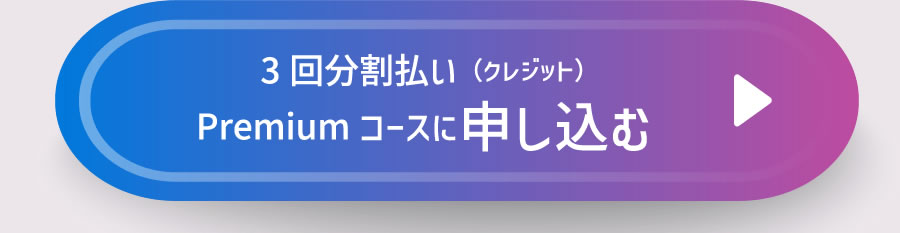 3 回分割払い（クレジット）
Premium コースに申し込む